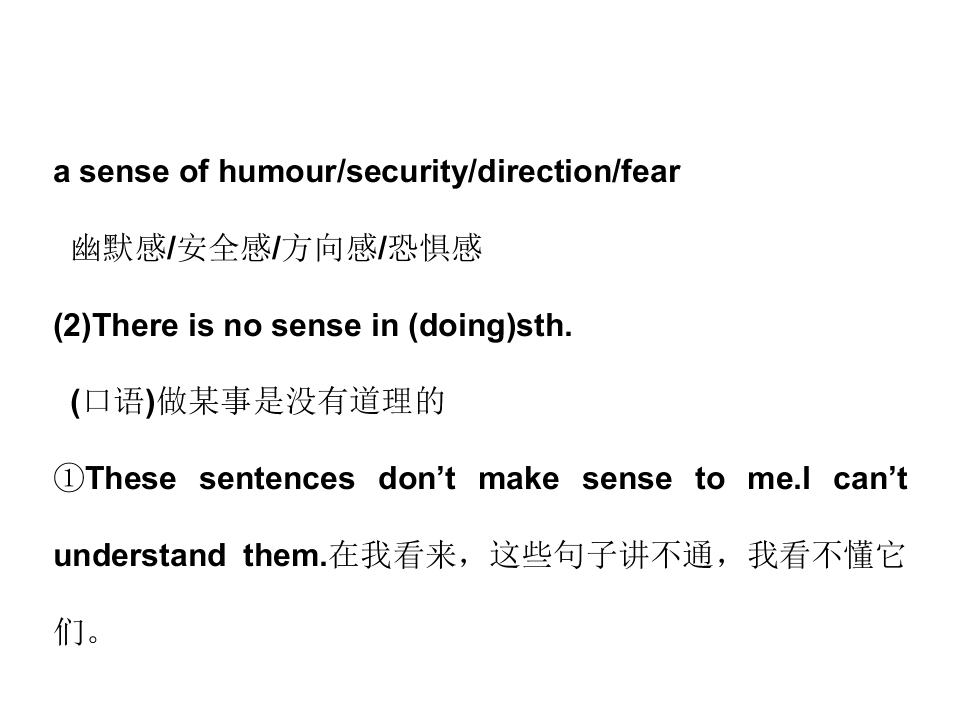 a sense of humour/security/direction/fear

幽默感/安全感/方向感/恐惧感

(2)There is no sense in (doing)sth.

(口语)做某事是没有道理的

①These sentences don't make sense to me.I can't understand them.在我看来，这些句子讲不通，我看不懂它们。